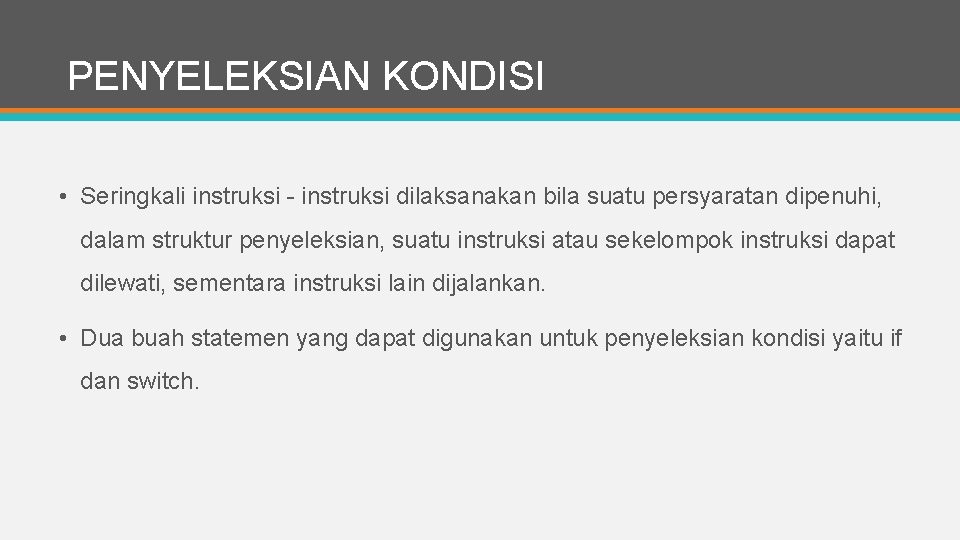 PENYELEKSIAN KONDISI

• Seringkali instruksi - instruksi dilaksanakan bila suatu persyaratan dipenuhi, dalam struktur penyeleksian, suatu instruksi atau sekelompok instruksi dapat dilewati, sementara instruksi lain dijalankan.

• Dua buah statemen yang dapat digunakan untuk penyeleksian kondisi yaitu if dan switch.